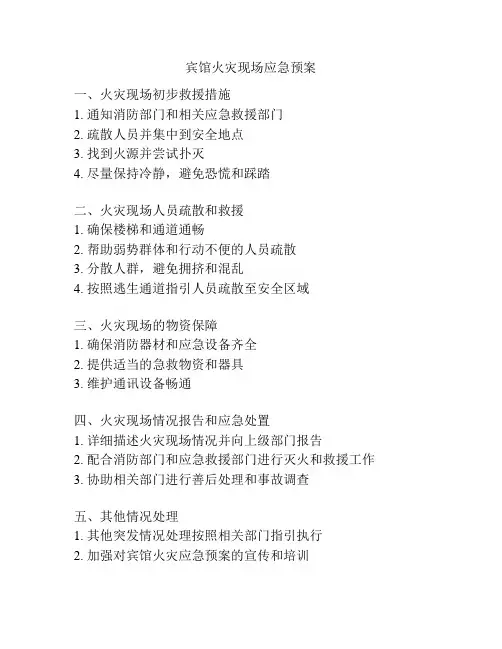 宾馆火灾现场应急预案

一、火灾现场初步救援措施
1. 通知消防部门和相关应急救援部门
2. 疏散人员并集中到安全地点
3. 找到火源并尝试扑灭
4. 尽量保持冷静，避免恐慌和踩踏

二、火灾现场人员疏散和救援
1. 确保楼梯和通道通畅
2. 帮助弱势群体和行动不便的人员疏散
3. 分散人群，避免拥挤和混乱
4. 按照逃生通道指引人员疏散至安全区域

三、火灾现场的物资保障
1. 确保消防器材和应急设备齐全
2. 提供适当的急救物资和器具
3. 维护通讯设备畅通

四、火灾现场情况报告和应急处置
1. 详细描述火灾现场情况并向上级部门报告
2. 配合消防部门和应急救援部门进行灭火和救援工作
3. 协助相关部门进行善后处理和事故调查

五、其他情况处理
1. 其他突发情况处理按照相关部门指引执行
2. 加强对宾馆火灾应急预案的宣传和培训